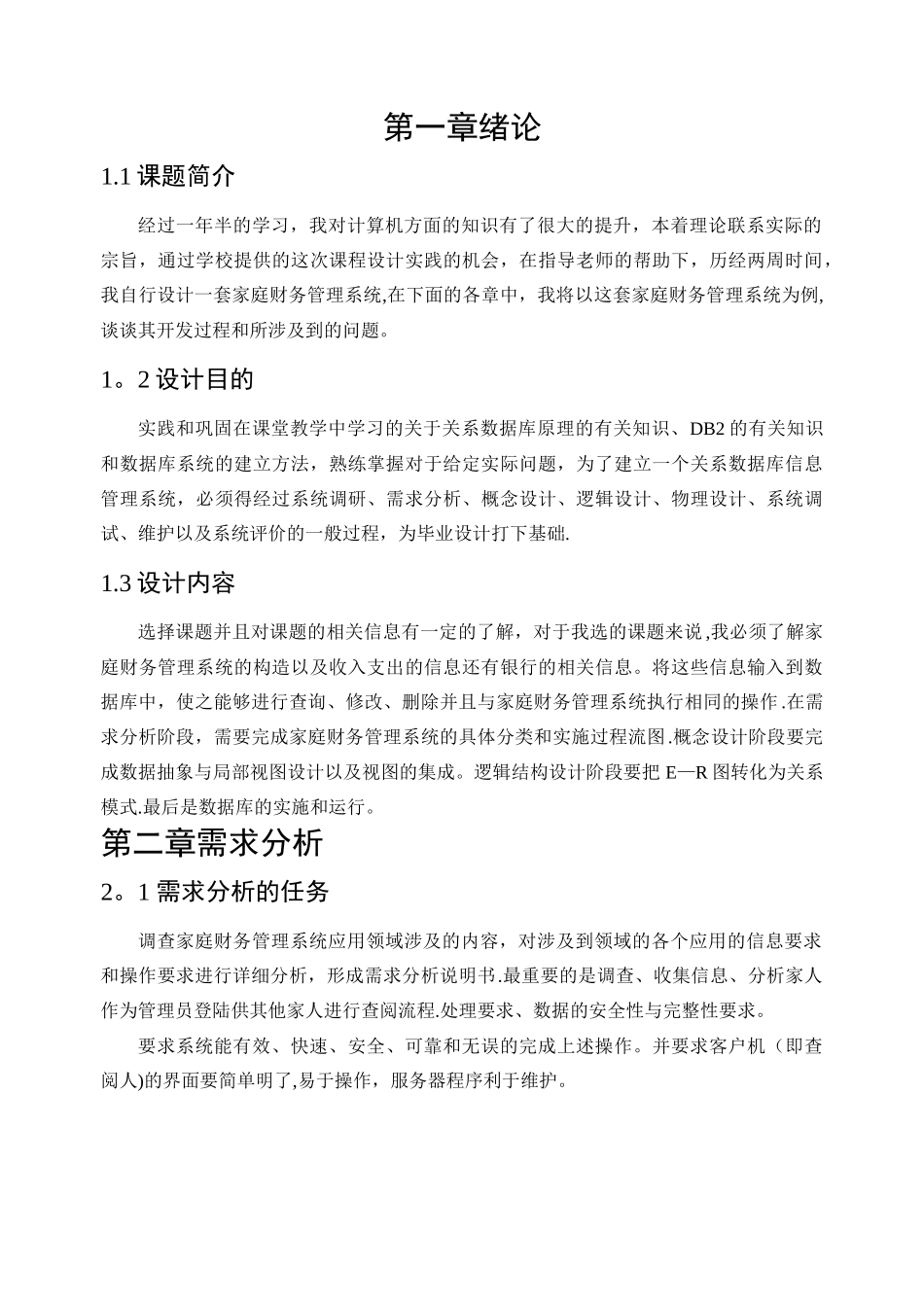 第一章绪论

1.1 课题简介

经过一年半的学习，我对计算机方面的知识有了很大的提升，本着理论联系实际的宗旨，通过学校提供的这次课程设计实践的机会，在指导老师的帮助下，历经两周时间，我自行设计一套家庭财务管理系统,在下面的各章中，我将以这套家庭财务管理系统为例,谈谈其开发过程和所涉及到的问题。

1。2 设计目的

实践和巩固在课堂教学中学习的关于关系数据库原理的有关知识、DB2 的有关知识和数据库系统的建立方法，熟练掌握对于给定实际问题，为了建立一个关系数据库信息管理系统，必须得经过系统调研、需求分析、概念设计、逻辑设计、物理设计、系统调试、维护以及系统评价的一般过程，为毕业设计打下基础.

1.3 设计内容

选择课题并且对课题的相关信息有一定的了解，对于我选的课题来说,我必须了解家庭财务管理系统的构造以及收入支出的信息还有银行的相关信息。将这些信息输入到数据库中，使之能够进行查询、修改、删除并且与家庭财务管理系统执行相同的操作.在需求分析阶段，需要完成家庭财务管理系统的具体分类和实施过程流图.概念设计阶段要完成数据抽象与局部视图设计以及视图的集成。逻辑结构设计阶段要把 E—R 图转化为关系模式.最后是数据库的实施和运行。

第二章需求分析

2。1 需求分析的任务

调查家庭财务管理系统应用领域涉及的内容，对涉及到领域的各个应用的信息要求和操作要求进行详细分析，形成需求分析说明书.最重要的是调查、收集信息、分析家人作为管理员登陆供其他家人进行查阅流程.处理要求、数据的安全性与完整性要求。

要求系统能有效、快速、安全、可靠和无误的完成上述操作。并要求客户机（即查阅人)的界面要简单明了,易于操作，服务器程序利于维护。